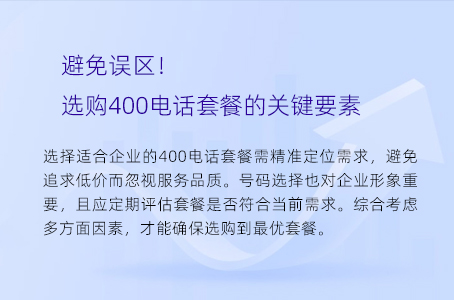 避免误区！
选购400电话套餐的关键要素

选择适合企业的400电话套餐需精准定位需求，避免追求低价而忽视服务品质。号码选择也对企业形象重要，且应定期评估套餐是否符合当前需求。综合考虑多方面因素，才能确保选购到最优套餐。